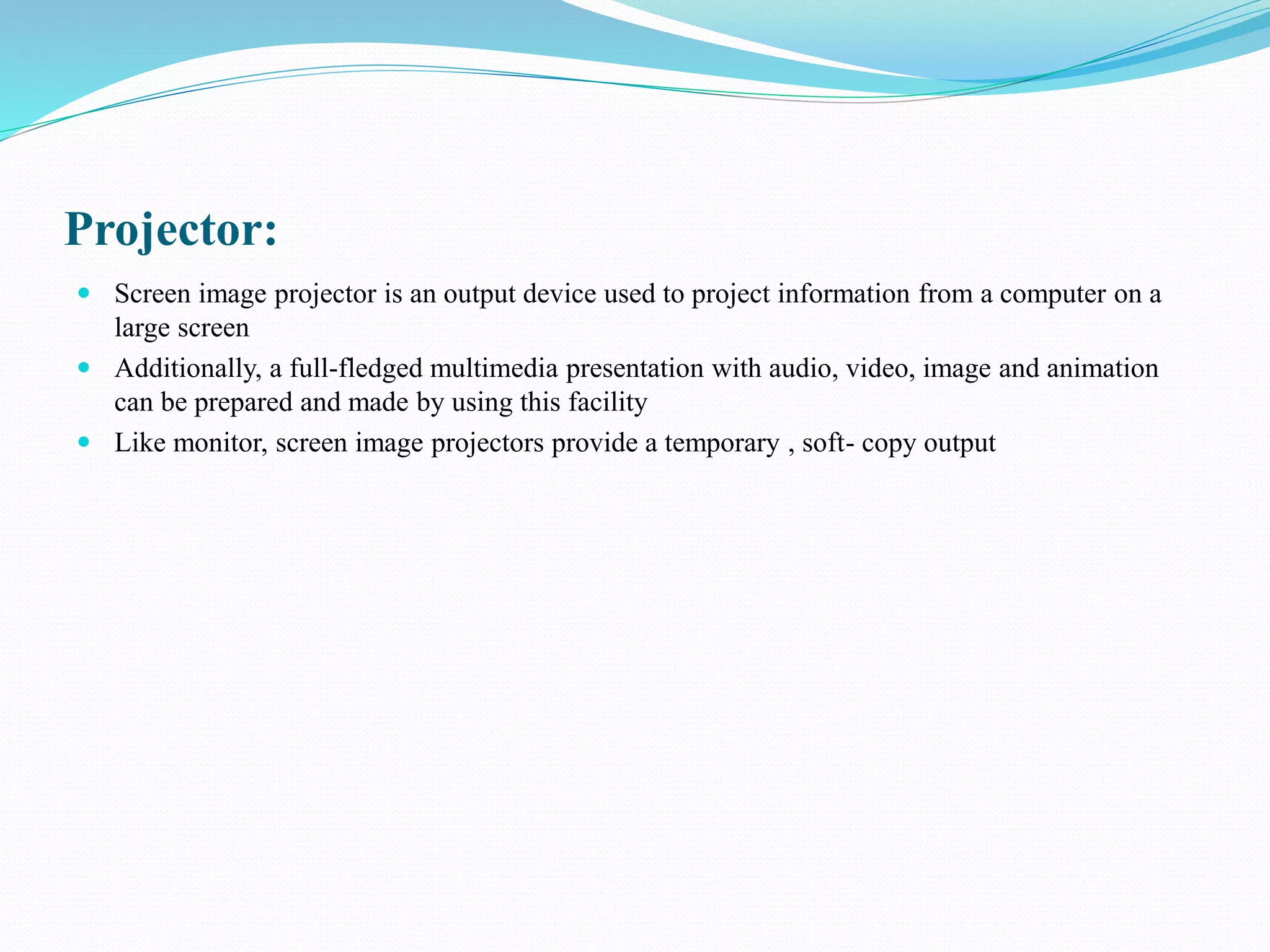 Projector:

- Screen image projector is an output device used to project information from a computer on a large screen
- Additionally, a full-fledged multimedia presentation with audio, video, image and animation can be prepared and made by using this facility
- Like monitor, screen image projectors provide a temporary , soft- copy output